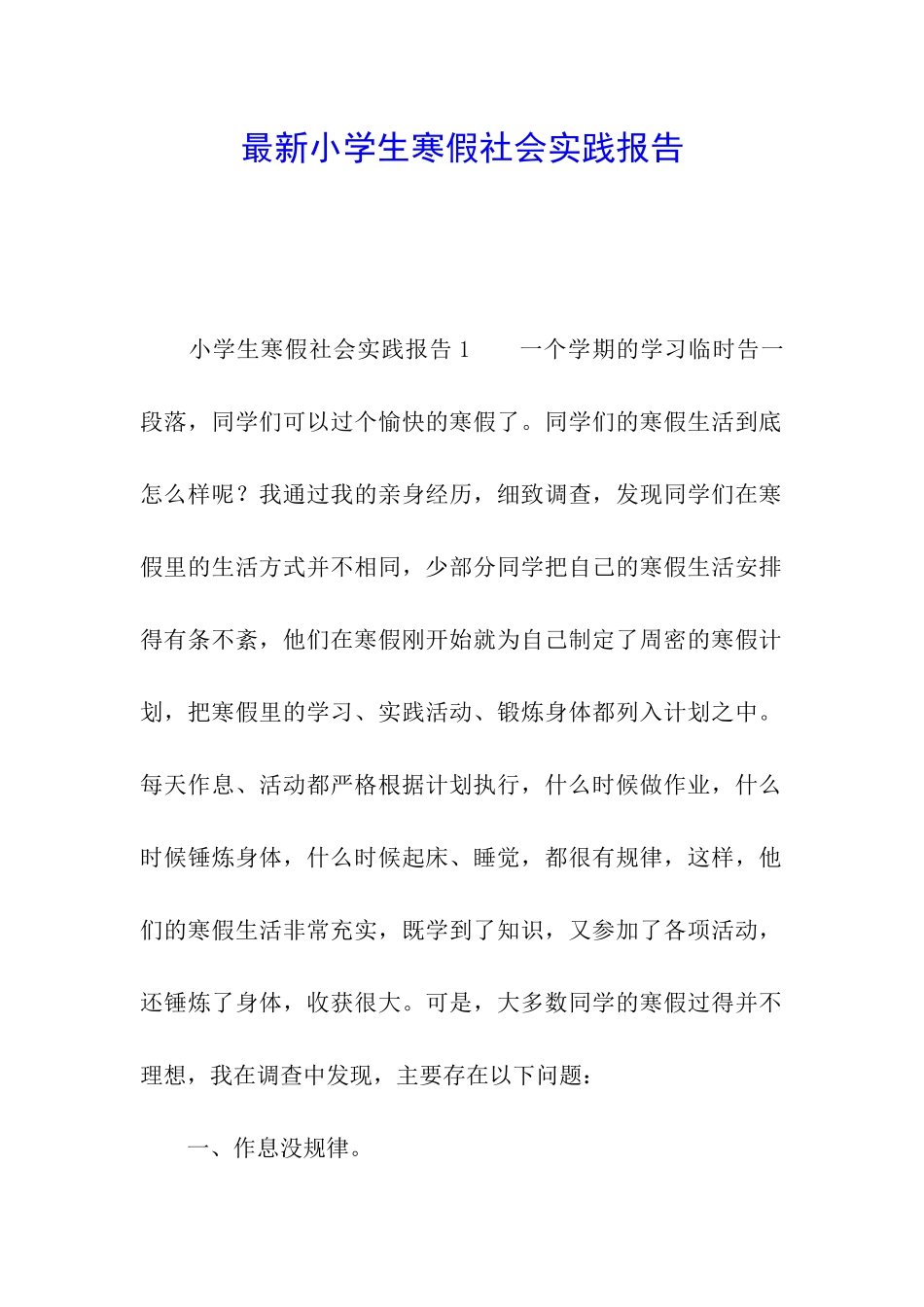 最新小学生寒假社会实践报告

小学生寒假社会实践报告 1　　一个学期的学习临时告一段落，同学们可以过个愉快的寒假了。同学们的寒假生活到底怎么样呢？我通过我的亲身经历，细致调查，发现同学们在寒假里的生活方式并不相同，少部分同学把自己的寒假生活安排得有条不紊，他们在寒假刚开始就为自己制定了周密的寒假计划，把寒假里的学习、实践活动、锻炼身体都列入计划之中。每天作息、活动都严格根据计划执行，什么时候做作业，什么时候锤炼身体，什么时候起床、睡觉，都很有规律，这样，他们的寒假生活非常充实，既学到了知识，又参加了各项活动，还锤炼了身体，收获很大。可是，大多数同学的寒假过得并不理想，我在调查中发现，主要存在以下问题：

一、作息没规律。